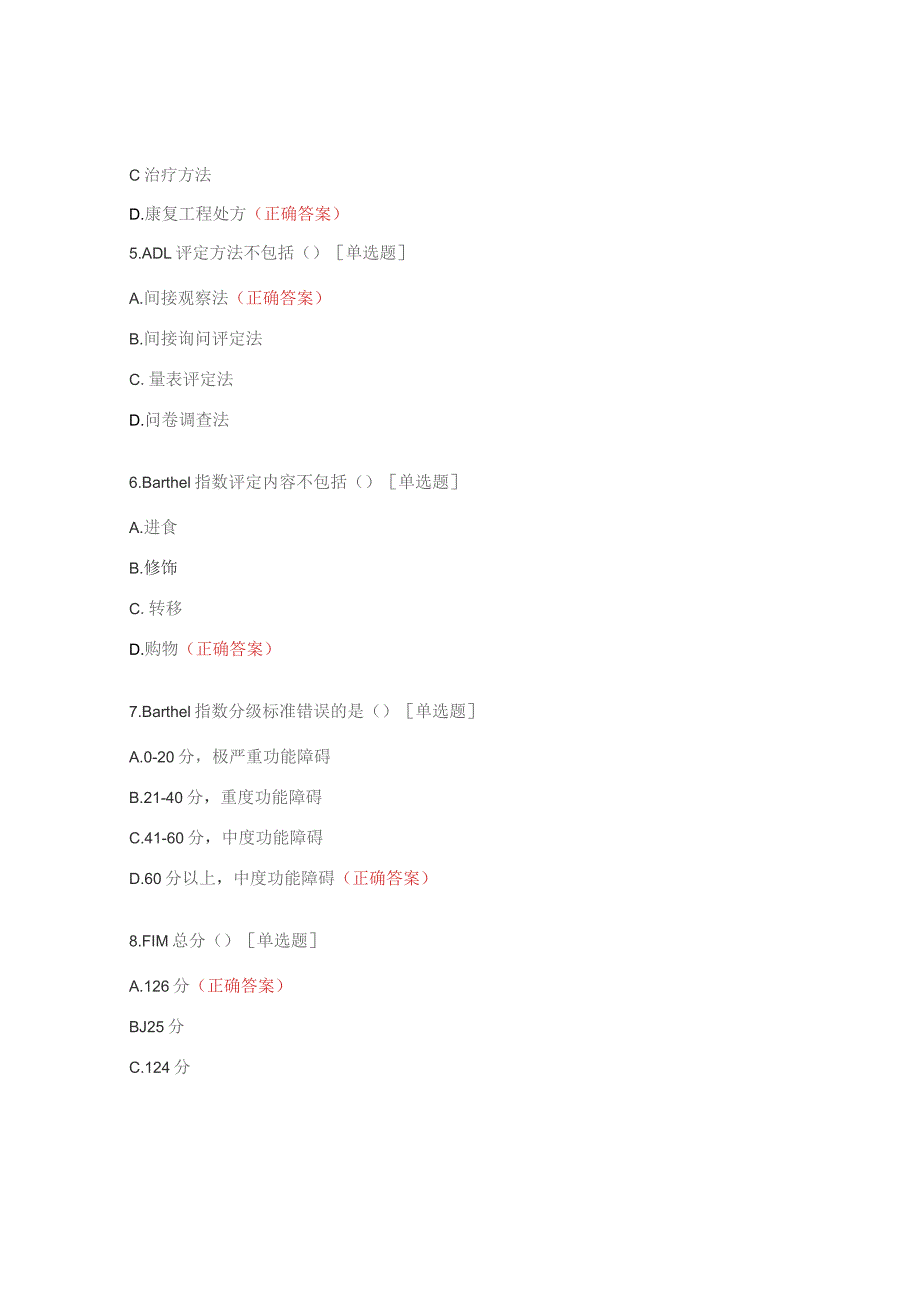 C 治疗方法

D.康复工程处方（正确答案）

5.ADL 评定方法不包括（）［单选题］

A.间接观察法（正确答案）

B.间接询问评定法

C. 量表评定法

D.问卷调查法

6.Barthel 指数评定内容不包括（）［单选题］

A.进食

B.修饰

C. 转移

D.购物（正确答案）

7.Barthel 指数分级标准错误的是（）［单选题］

A.0-20 分，极严重功能障碍

B.21-40 分，重度功能障碍

C.41-60 分，中度功能障碍

D.60 分以上，中度功能障碍（正确答案）

8.FIM 总分（）［单选题］

A.126 分（正确答案）

BJ25 分

C.124 分